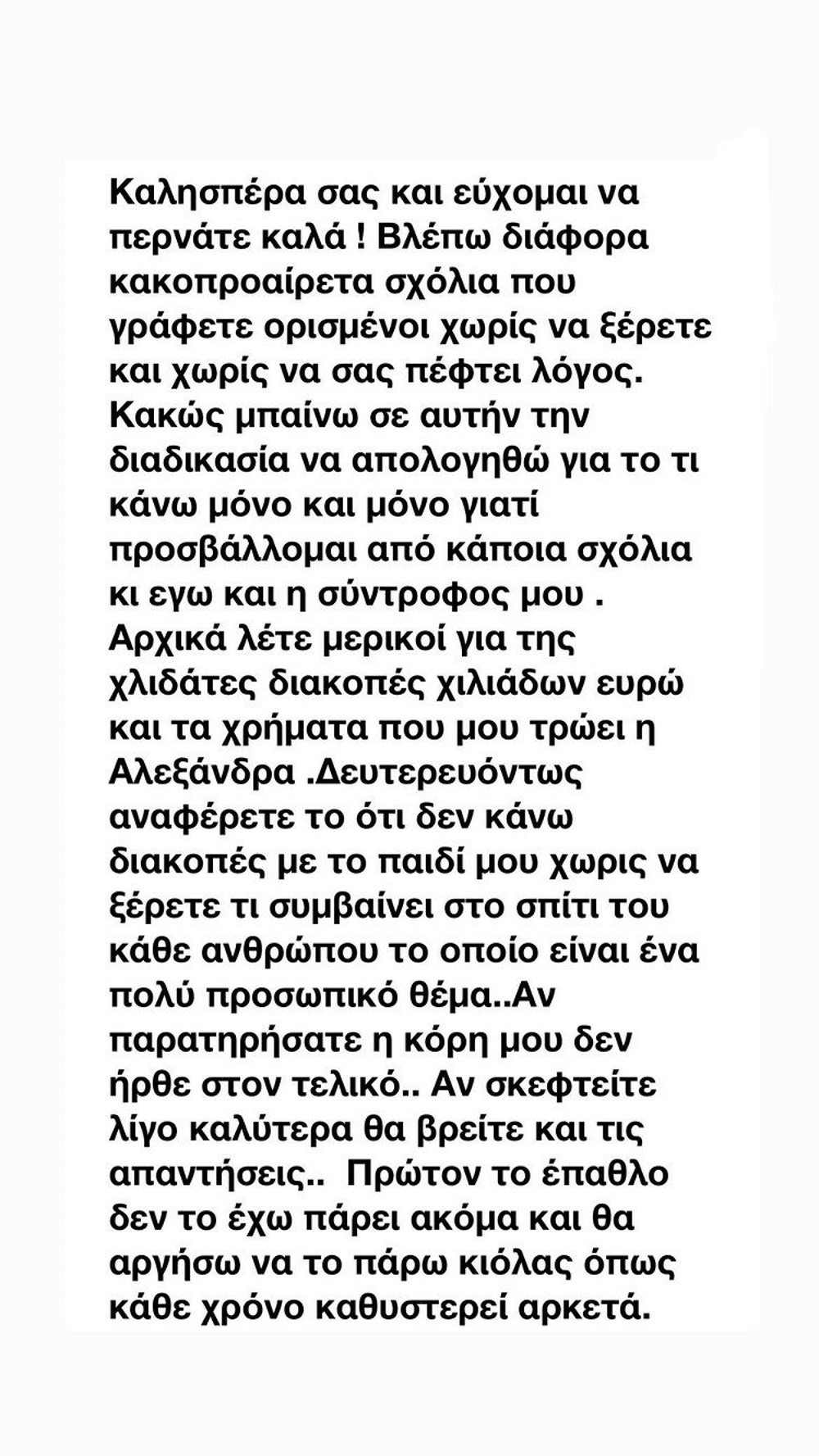 Καλησπέρα σας και εύχομαι να περνάτε καλά ! Βλέπω διάφορα κακοπροαίρετα σχόλια που γράφετε ορισμένοι χωρίς να ξέρετε και χωρίς να σας πέφτει λόγος. Κακώς μπαίνω σε αυτήν την διαδικασία να απολογηθώ για το τι κάνω μόνο και μόνο γιατί προσβάλλομαι από κάποια σχόλια κι εγω και η σύντροφος μου . Αρχικά λέτε μερικοί για της χλιδάτες διακοπές χιλιάδων ευρώ και τα χρήματα που μου τρώει η Αλεξάνδρα .Δευτερευόντως αναφέρετε το ότι δεν κάνω διακοπές με το παιδί μου χωρις να ξέρετε τι συμβαίνει στο σπίτι του κάθε ανθρώπου το οποίο είναι ένα πολύ προσωπικό θέμα..Αν παρατηρήσατε η κόρη μου δεν ήρθε στον τελικό.. Αν σκεφτείτε λίγο καλύτερα θα βρείτε και τις απαντήσεις.. Πρώτον το έπαθλο δεν το έχω πάρει ακόμα και θα αργήσω να το πάρω κιόλας όπως κάθε χρόνο καθυστερεί αρκετά.